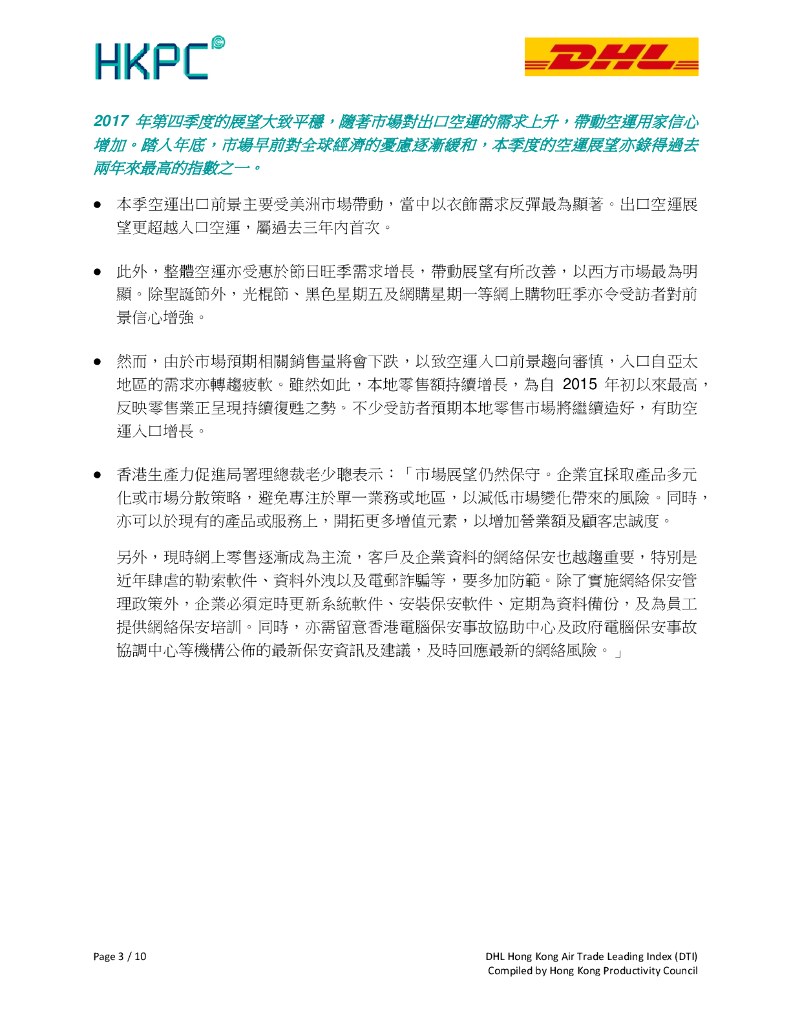 HKPC

DHL

2017 年第四季度的展望大致平穩，隨著市場對出口空運的需求上升，帶動空運用家信心增加。踏入年底，市場早前對全球經濟的憂慮逐漸緩和，本季度的空運展望亦錄得過去兩年來最高的指數之一。

● 本季空運出口前景主要受美洲市場帶動，當中以衣飾需求反彈最為顯著。出口空運展望更超越入口空運，屬過去三年內首次。

● 此外，整體空運亦受惠於節日旺季需求增長，帶動展望有所改善，以西方市場最為明顯。除聖誕節外，光棍節、黑色星期五及網購星期一等網上購物旺季亦令受訪者對前景信心增強。

● 然而，由於市場預期相關銷售量將會下跌，以致空運入口前景趨向審慎，入口自亞太地區的需求亦轉趨疲軟。雖然如此，本地零售額持續增長，為自 2015 年初以來最高，反映零售業正呈現持續復甦之勢。不少受訪者預期本地零售市場將繼續造好，有助空運入口增長。

● 香港生產力促進局署理總裁老少聰表示：「市場展望仍然保守。企業宜採取產品多元化或市場分散策略，避免專注於單一業務或地區，以減低市場變化帶來的風險。同時，亦可以於現有的產品或服務上，開拓更多增值元素，以增加營業額及顧客忠誠度。

另外，現時網上零售逐漸成為主流，客戶及企業資料的網絡保安也越趨重要，特別是近年肆虐的勒索軟件、資料外洩以及電郵詐騙等，要多加防範。除了實施網絡保安管理政策外，企業必須定時更新系統軟件、安裝保安軟件、定期為資料備份，及為員工提供網絡保安培訓。同時，亦需留意香港電腦保安事故協助中心及政府電腦保安事故協調中心等機構公佈的最新保安資訊及建議，及時回應最新的網絡風險。」

Page 3 / 10

DHL Hong Kong Air Trade Leading Index (DTI)
Compiled by Hong Kong Productivity Council